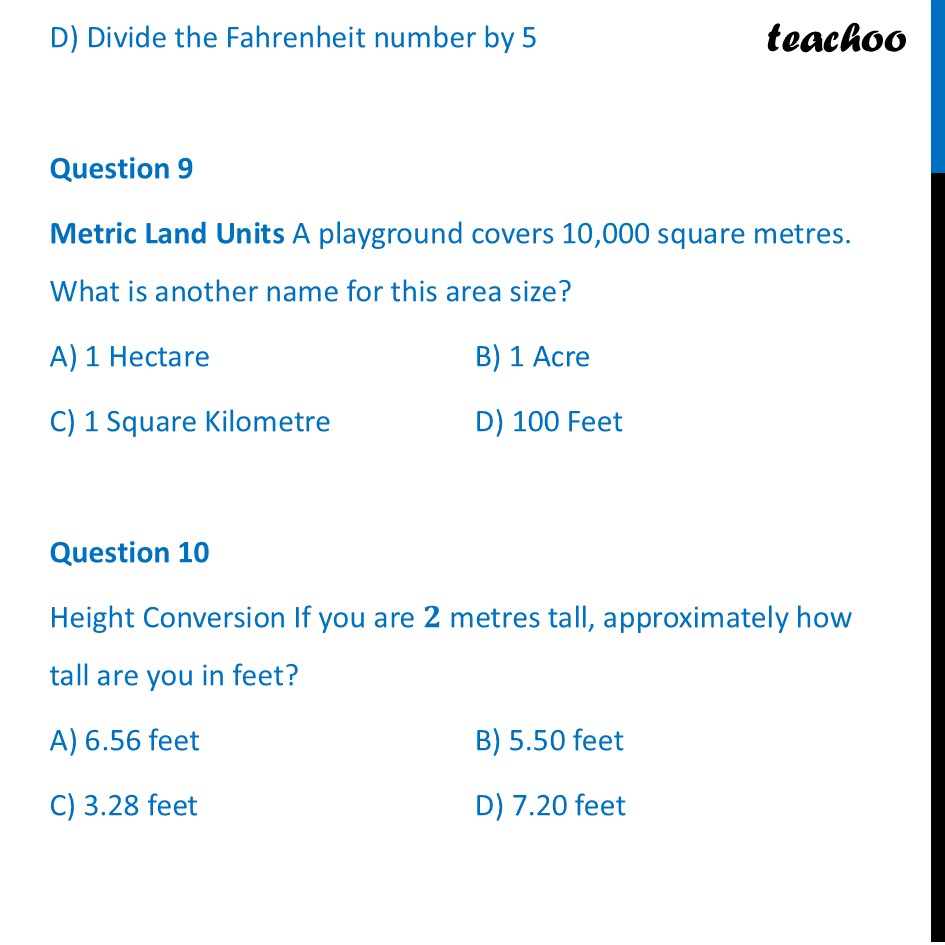 D) Divide the Fahrenheit number by 5

teachoo

Question 9

Metric Land Units A playground covers 10,000 square metres. What is another name for this area size?

A) 1 Hectare

B) 1 Acre

C) 1 Square Kilometre

D) 100 Feet

Question 10

Height Conversion If you are 2 metres tall, approximately how tall are you in feet?

A) 6.56 feet

B) 5.50 feet

C) 3.28 feet

D) 7.20 feet